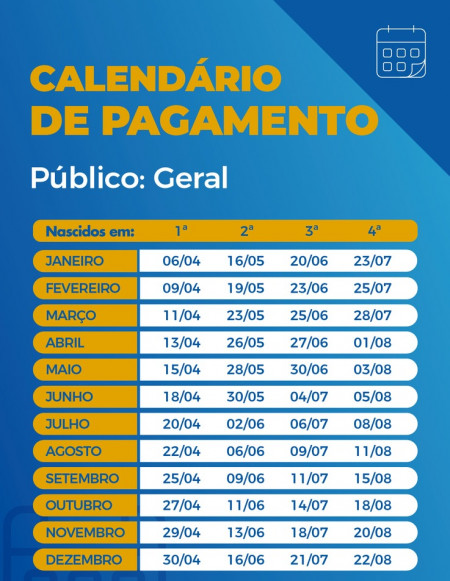 CALENDÁRIO DE PAGAMENTO

Público: Geral

| Nascidos em: | 1ª | 2ª | 3ª | 4ª |
|---|---|---|---|---|
| JANEIRO | 06/04 | 16/05 | 20/06 | 23/07 |
| FEVEREIRO | 09/04 | 19/05 | 23/06 | 25/07 |
| MARÇO | 11/04 | 23/05 | 25/06 | 28/07 |
| ABRIL | 13/04 | 26/05 | 27/06 | 01/08 |
| MAIO | 15/04 | 28/05 | 30/06 | 03/08 |
| JUNHO | 18/04 | 30/05 | 04/07 | 05/08 |
| JULHO | 20/04 | 02/06 | 06/07 | 08/08 |
| AGOSTO | 22/04 | 06/06 | 09/07 | 11/08 |
| SETEMBRO | 25/04 | 09/06 | 11/07 | 15/08 |
| OUTUBRO | 27/04 | 11/06 | 14/07 | 18/08 |
| NOVEMBRO | 29/04 | 13/06 | 18/07 | 20/08 |
| DEZEMBRO | 30/04 | 16/06 | 21/07 | 22/08 |